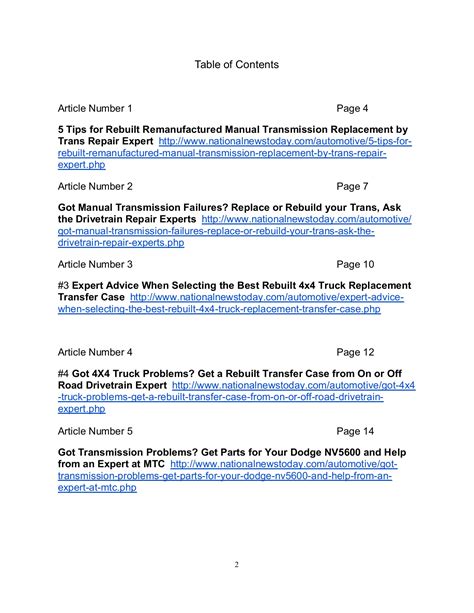 Table of Contents

Article Number 1 Page 4

5 Tips for Rebuilt Remanufactured Manual Transmission Replacement by Trans Repair Expert http://www.nationalnewstoday.com/automotive/5-tips-for-rebuilt-remanufactured-manual-transmission-replacement-by-trans-repair-expert.php

Article Number 2 Page 7

Got Manual Transmission Failures? Replace or Rebuild your Trans, Ask the Drivetrain Repair Experts http://www.nationalnewstoday.com/automotive/got-manual-transmission-failures-replace-or-rebuild-your-trans-ask-the-drivetrain-repair-experts.php

Article Number 3 Page 10

#3 Expert Advice When Selecting the Best Rebuilt 4x4 Truck Replacement Transfer Case http://www.nationalnewstoday.com/automotive/expert-advice-when-selecting-the-best-rebuilt-4x4-truck-replacement-transfer-case.php

Article Number 4 Page 12

#4 Got 4X4 Truck Problems? Get a Rebuilt Transfer Case from On or Off Road Drivetrain Expert http://www.nationalnewstoday.com/automotive/got-4x4-truck-problems-get-a-rebuilt-transfer-case-from-on-or-off-road-drivetrain-expert.php

Article Number 5 Page 14

Got Transmission Problems? Get Parts for Your Dodge NV5600 and Help from an Expert at MTC http://www.nationalnewstoday.com/automotive/got-transmission-problems-get-parts-for-your-dodge-nv5600-and-help-from-an-expert-at-mtc.php

2